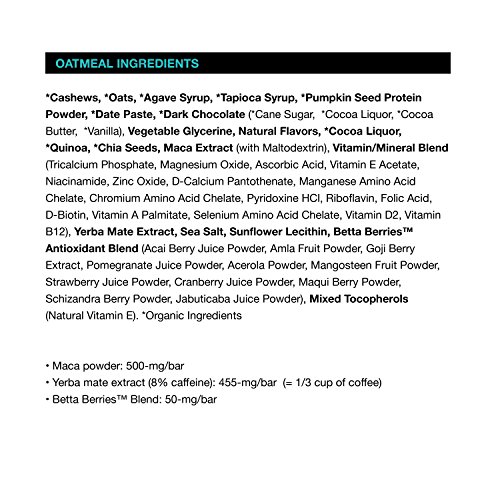 OATMEAL INGREDIENTS

*Cashews, *Oats, *Agave Syrup, *Tapioca Syrup, *Pumpkin Seed Protein Powder, *Date Paste, *Dark Chocolate (*Cane Sugar, *Cocoa Liquor, *Cocoa Butter, *Vanilla), Vegetable Glycerine, Natural Flavors, *Cocoa Liquor, *Quinoa, *Chia Seeds, Maca Extract (with Maltodextrin), Vitamin/Mineral Blend (Tricalcium Phosphate, Magnesium Oxide, Ascorbic Acid, Vitamin E Acetate, Niacinamide, Zinc Oxide, D-Calcium Pantothenate, Manganese Amino Acid Chelate, Chromium Amino Acid Chelate, Pyridoxine HCl, Riboflavin, Folic Acid, D-Biotin, Vitamin A Palmitate, Selenium Amino Acid Chelate, Vitamin D2, Vitamin B12), Yerba Mate Extract, Sea Salt, Sunflower Lecithin, Betta Berries™ Antioxidant Blend (Acai Berry Juice Powder, Amla Fruit Powder, Goji Berry Extract, Pomegranate Juice Powder, Acerola Powder, Mangosteen Fruit Powder, Strawberry Juice Powder, Cranberry Juice Powder, Maqui Berry Powder, Schizandra Berry Powder, Jabuticaba Juice Powder), Mixed Tocopherols (Natural Vitamin E). *Organic Ingredients

• Maca powder: 500-mg/bar
• Yerba mate extract (8% caffeine): 455-mg/bar (= 1/3 cup of coffee)
• Betta Berries™ Blend: 50-mg/bar